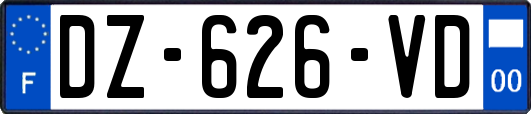 F
DZ-626-VD
00